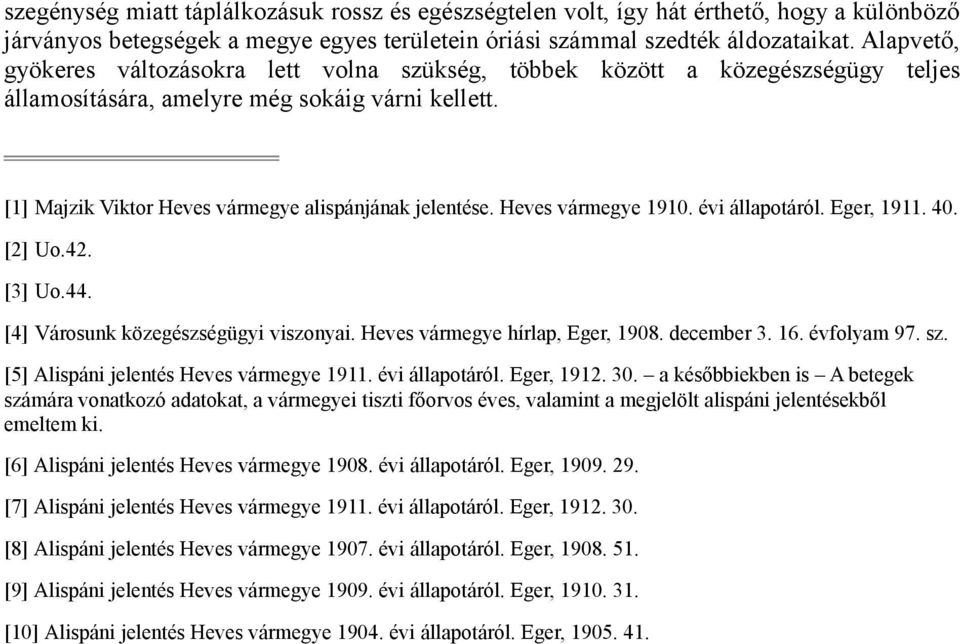 szegénység miatt táplálkozásuk rossz és egészségtelen volt, így hát érthető, hogy a különböző járványos betegségek a megye egyes területein óriási számmal szedték áldozataikat. Alapvető, gyökeres változásokra lett volna szükség, többek között a közegészségügy teljes államosítására, amelyre még sokáig várni kellett.

[1] Majzik Viktor Heves vármegye alispánjának jelentése. Heves vármegye 1910. évi állapotáról. Eger, 1911. 40.

[2] Uo.42.

[3] Uo.44.

[4] Városunk közegészségügyi viszonyai. Heves vármegye hírlap, Eger, 1908. december 3. 16. évfolyam 97. sz.

[5] Alispáni jelentés Heves vármegye 1911. évi állapotáról. Eger, 1912. 30. – a későbbiekben is – A betegek számára vonatkozó adatokat, a vármegyei tiszti főorvos éves, valamint a megjelölt alispáni jelentésekből emeltem ki.

[6] Alispáni jelentés Heves vármegye 1908. évi állapotáról. Eger, 1909. 29.

[7] Alispáni jelentés Heves vármegye 1911. évi állapotáról. Eger, 1912. 30.

[8] Alispáni jelentés Heves vármegye 1907. évi állapotáról. Eger, 1908. 51.

[9] Alispáni jelentés Heves vármegye 1909. évi állapotáról. Eger, 1910. 31.

[10] Alispáni jelentés Heves vármegye 1904. évi állapotáról. Eger, 1905. 41.